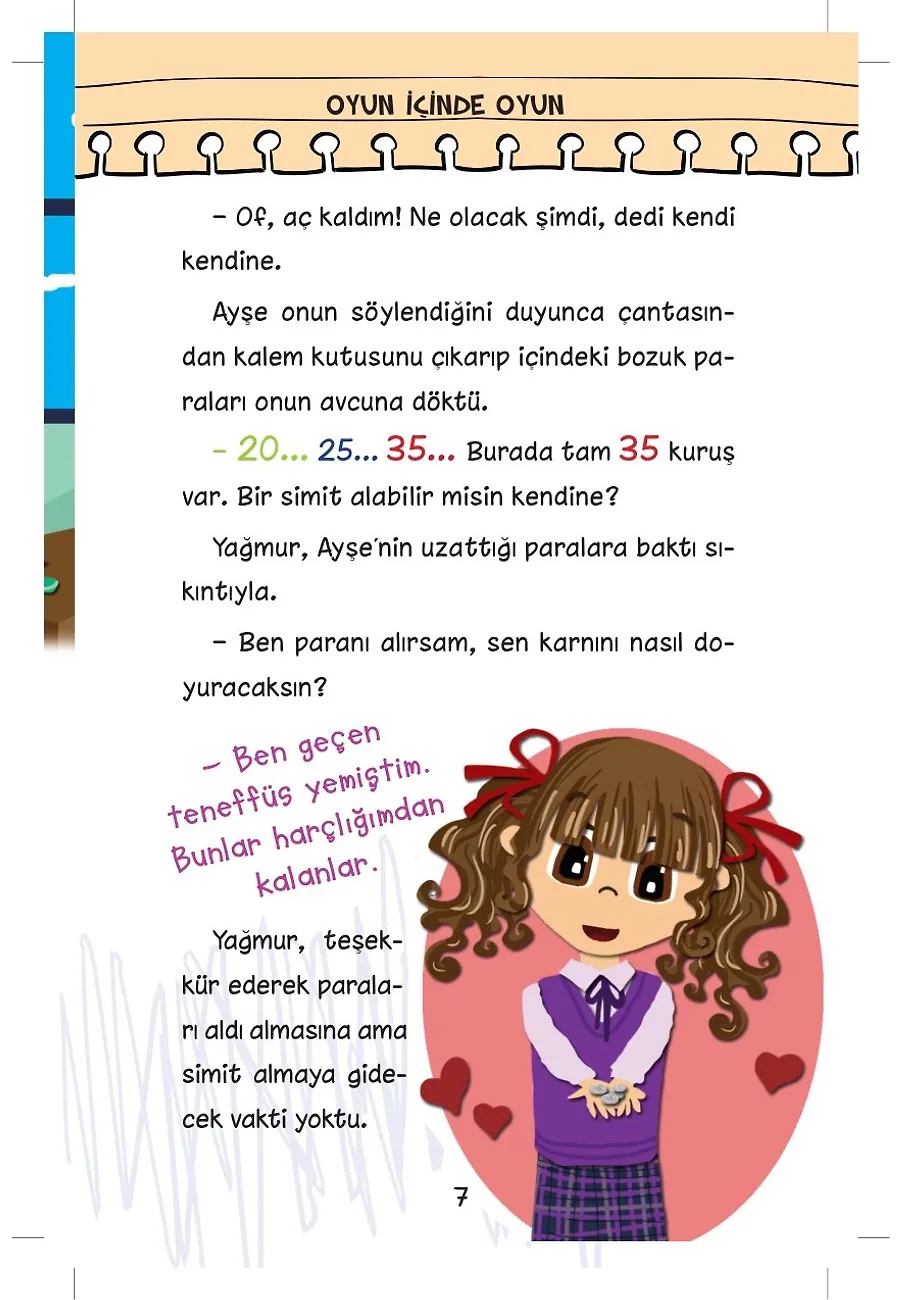 OYUN İÇİNDE OYUN

– Of, aç kaldım! Ne olacak şimdi, dedi kendi kendine.

Ayşe onun söylendiğini duyunca çantasından kalem kutusunu çıkarıp içindeki bozuk paraları onun avcuna döktü.

– 20... 25... 35... Burada tam 35 kuruş var. Bir simit alabilir misin kendine?

Yağmur, Ayşe'nin uzattığı paralara baktı sıkıntıyla.

– Ben paranı alırsam, sen karnını nasıl doyuracaksın?

– Ben geçen teneffüs yemiştim. Bunlar harçlığımdan kalanlar.

Yağmur, teşekkür ederek paraları aldı almasına ama simit almaya gidecek vakti yoktu.

7